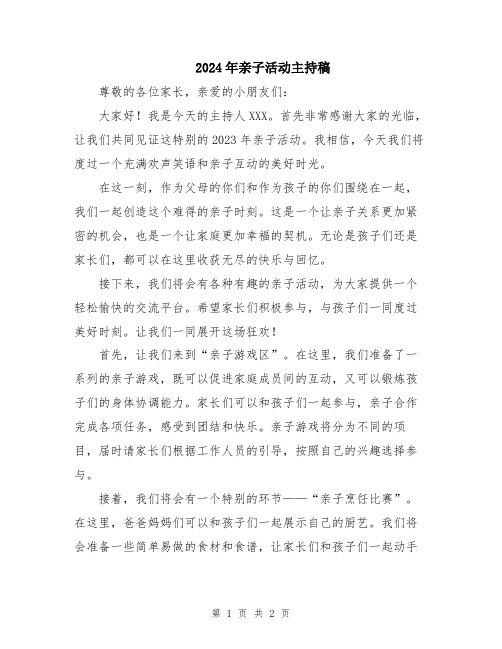 2024年亲子活动主持稿

尊敬的各位家长，亲爱的小朋友们：

大家好！我是今天的主持人XXX。首先非常感谢大家的光临，让我们共同见证这特别的2023年亲子活动。我相信，今天我们将度过一个充满欢声笑语和亲子互动的美好时光。

在这一刻，作为父母的你们和作为孩子的你们围绕在一起，我们一起创造这个难得的亲子时刻。这是一个让亲子关系更加紧密的机会，也是一个让家庭更加幸福的契机。无论是孩子们还是家长们，都可以在这里收获无尽的快乐与回忆。

接下来，我们将会有各种有趣的亲子活动，为大家提供一个轻松愉快的交流平台。希望家长们积极参与，与孩子们一同度过美好时刻。让我们一同展开这场狂欢！

首先，让我们来到“亲子游戏区”。在这里，我们准备了一系列的亲子游戏，既可以促进家庭成员间的互动，又可以锻炼孩子们的身体协调能力。家长们可以和孩子们一起参与，亲子合作完成各项任务，感受到团结和快乐。亲子游戏将分为不同的项目，届时请家长们根据工作人员的引导，按照自己的兴趣选择参与。

接着，我们将会有一个特别的环节——“亲子烹饪比赛”。在这里，爸爸妈妈们可以和孩子们一起展示自己的厨艺。我们将会准备一些简单易做的食材和食谱，让家长们和孩子们一起动手

第 1 页 共 2 页